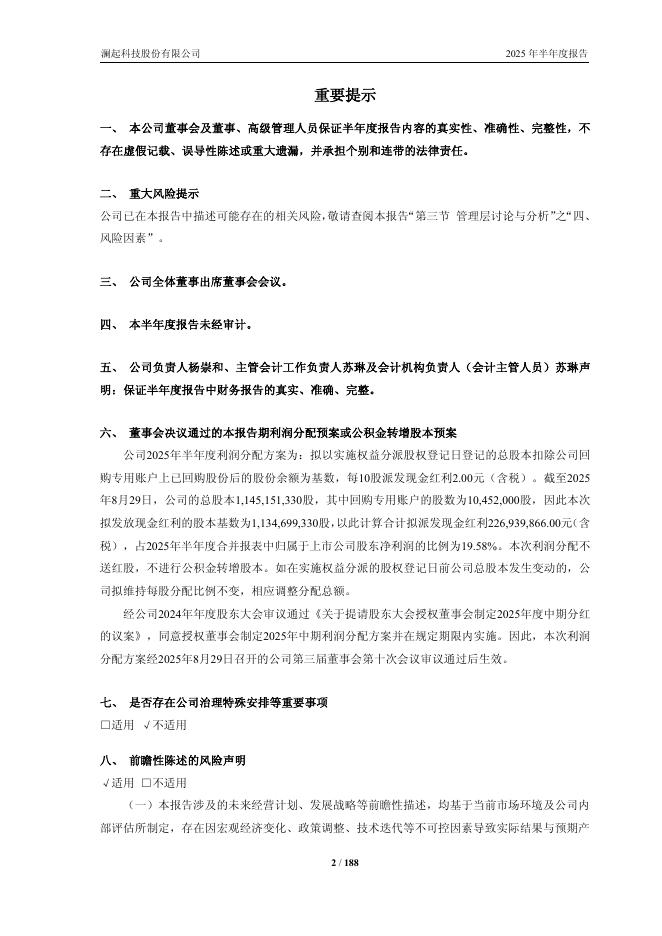 澜起科技股份有限公司　　2025 年半年度报告

重要提示

一、 本公司董事会及董事、高级管理人员保证半年度报告内容的真实性、准确性、完整性，不存在虚假记载、误导性陈述或重大遗漏，并承担个别和连带的法律责任。

二、 重大风险提示
公司已在本报告中描述可能存在的相关风险，敬请查阅本报告“第三节 管理层讨论与分析”之“四、风险因素”。

三、 公司全体董事出席董事会会议。

四、 本半年度报告未经审计。

五、 公司负责人杨崇和、主管会计工作负责人苏琳及会计机构负责人（会计主管人员）苏琳声明：保证半年度报告中财务报告的真实、准确、完整。

六、 董事会决议通过的本报告期利润分配预案或公积金转增股本预案
公司2025年半年度利润分配方案为：拟以实施权益分派股权登记日登记的总股本扣除公司回购专用账户上已回购股份后的股份余额为基数，每10股派发现金红利2.00元（含税）。截至2025年8月29日，公司的总股本1,145,151,330股，其中回购专用账户的股数为10,452,000股，因此本次拟发放现金红利的股本基数为1,134,699,330股，以此计算合计拟派发现金红利226,939,866.00元（含税），占2025年半年度合并报表中归属于上市公司股东净利润的比例为19.58%。本次利润分配不送红股，不进行公积金转增股本。如在实施权益分派的股权登记日前公司总股本发生变动的，公司拟维持每股分配比例不变，相应调整分配总额。

经公司2024年年度股东大会审议通过《关于提请股东大会授权董事会制定2025年度中期分红的议案》，同意授权董事会制定2025年中期利润分配方案并在规定期限内实施。因此，本次利润分配方案经2025年8月29日召开的公司第三届董事会第十次会议审议通过后生效。

七、 是否存在公司治理特殊安排等重要事项
□适用 √不适用

八、 前瞻性陈述的风险声明
√适用 □不适用
（一）本报告涉及的未来经营计划、发展战略等前瞻性描述，均基于当前市场环境及公司内部评估所制定，存在因宏观经济变化、政策调整、技术迭代等不可控因素导致实际结果与预期产

2 / 188